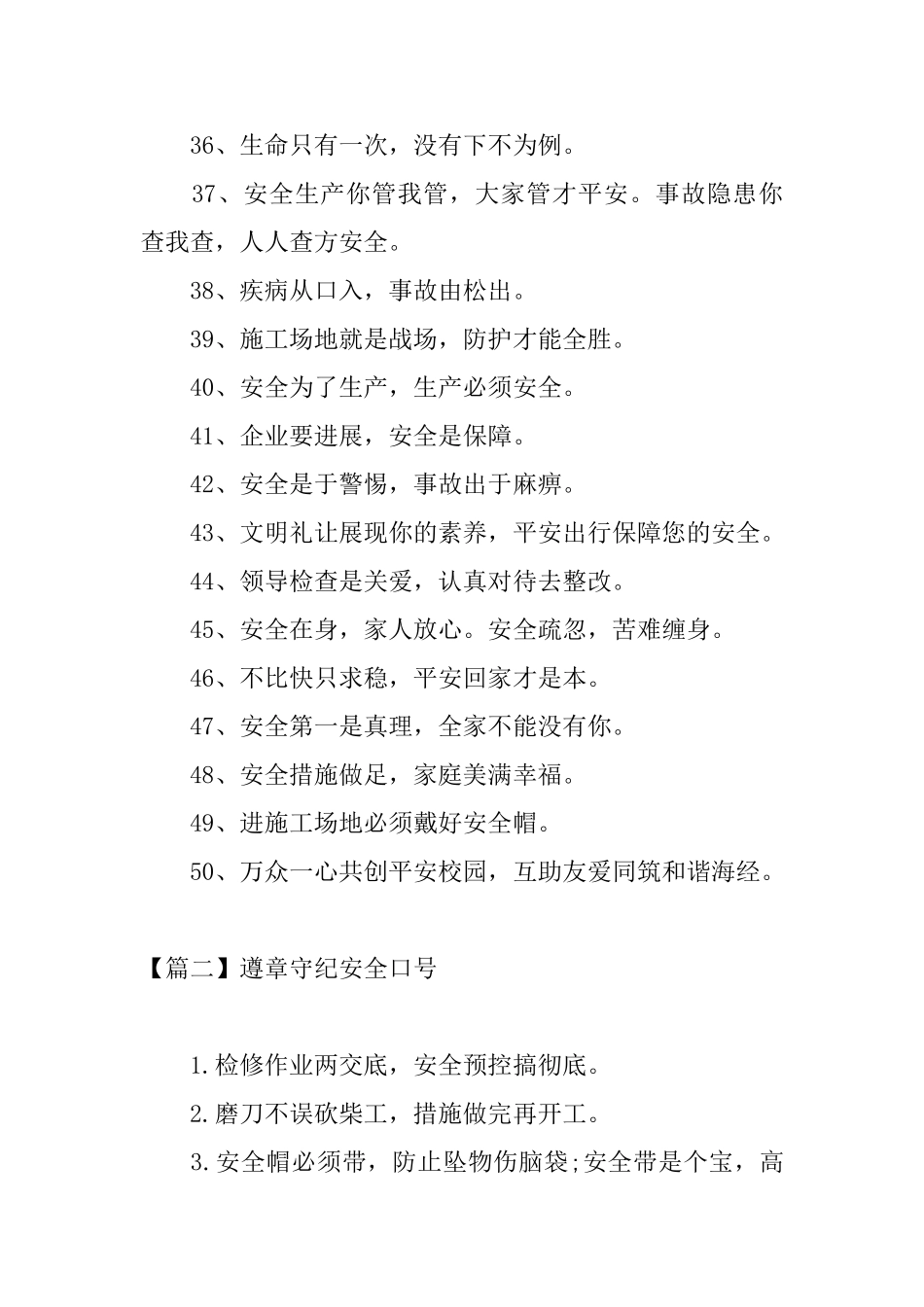 36、生命只有一次，没有下不为例。

37、安全生产你管我管，大家管才平安。事故隐患你查我查，人人查方安全。

38、疾病从口入，事故由松出。

39、施工场地就是战场，防护才能全胜。

40、安全为了生产，生产必须安全。

41、企业要进展，安全是保障。

42、安全是于警惕，事故出于麻痹。

43、文明礼让展现你的素养，平安出行保障您的安全。

44、领导检查是关爱，认真对待去整改。

45、安全在身，家人放心。安全疏忽，苦难缠身。

46、不比快只求稳，平安回家才是本。

47、安全第一是真理，全家不能没有你。

48、安全措施做足，家庭美满幸福。

49、进施工场地必须戴好安全帽。

50、万众一心共创平安校园，互助友爱同筑和谐海经。

【篇二】遵章守纪安全口号

1.检修作业两交底，安全预控搞彻底。

2.磨刀不误砍柴工，措施做完再开工。

3.安全帽必须带，防止坠物伤脑袋;安全带是个宝，高